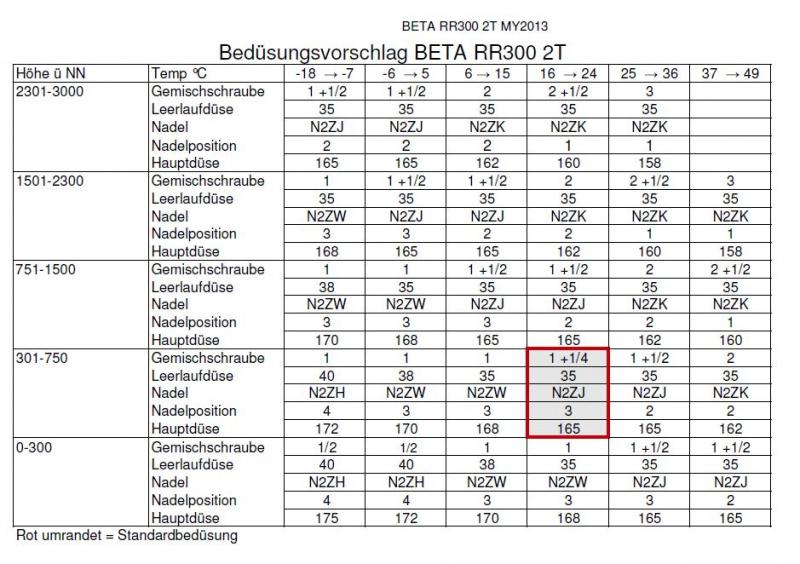 BETA RR300 2T MY2013

Bedüsungsvorschlag BETA RR300 2T

| Höhe ü NN | Temp °C | -18 → -7 | -6 → 5 | 6 → 15 | 16 → 24 | 25 → 36 | 37 → 49 |
|---|---|---|---|---|---|---|---|
| 2301-3000 | Gemischschraube | 1 +1/2 | 1 +1/2 | 2 | 2 +1/2 | 3 | |
| | Leerlaufdüse | 35 | 35 | 35 | 35 | 35 | |
| | Nadel | N2ZJ | N2ZJ | N2ZK | N2ZK | N2ZK | |
| | Nadelposition | 2 | 2 | 2 | 1 | 1 | |
| | Hauptdüse | 165 | 165 | 162 | 160 | 158 | |
| 1501-2300 | Gemischschraube | 1 | 1 +1/2 | 1 +1/2 | 2 | 2 +1/2 | 3 |
| | Leerlaufdüse | 35 | 35 | 35 | 35 | 35 | 35 |
| | Nadel | N2ZW | N2ZJ | N2ZJ | N2ZK | N2ZK | N2ZK |
| | Nadelposition | 3 | 3 | 2 | 2 | 1 | 1 |
| | Hauptdüse | 168 | 165 | 165 | 162 | 160 | 158 |
| 751-1500 | Gemischschraube | 1 | 1 | 1 +1/2 | 1 +1/2 | 2 | 2 +1/2 |
| | Leerlaufdüse | 38 | 35 | 35 | 35 | 35 | 35 |
| | Nadel | N2ZW | N2ZW | N2ZJ | N2ZJ | N2ZK | N2ZK |
| | Nadelposition | 3 | 3 | 3 | 2 | 2 | 1 |
| | Hauptdüse | 170 | 168 | 165 | 165 | 162 | 160 |
| 301-750 | Gemischschraube | 1 | 1 | 1 | 1 +1/4 | 1 +1/2 | 2 |
| | Leerlaufdüse | 40 | 38 | 35 | 35 | 35 | 35 |
| | Nadel | N2ZH | N2ZW | N2ZW | N2ZJ | N2ZJ | N2ZK |
| | Nadelposition | 4 | 3 | 3 | 3 | 2 | 2 |
| | Hauptdüse | 172 | 170 | 168 | 165 | 165 | 162 |
| 0-300 | Gemischschraube | 1/2 | 1/2 | 1 | 1 | 1 +1/2 | 1 +1/2 |
| | Leerlaufdüse | 40 | 40 | 38 | 35 | 35 | 35 |
| | Nadel | N2ZH | N2ZH | N2ZW | N2ZW | N2ZJ | N2ZJ |
| | Nadelposition | 4 | 4 | 3 | 3 | 3 | 2 |
| | Hauptdüse | 175 | 172 | 170 | 168 | 165 | 165 |

Rot umrandet = Standardbedüsung